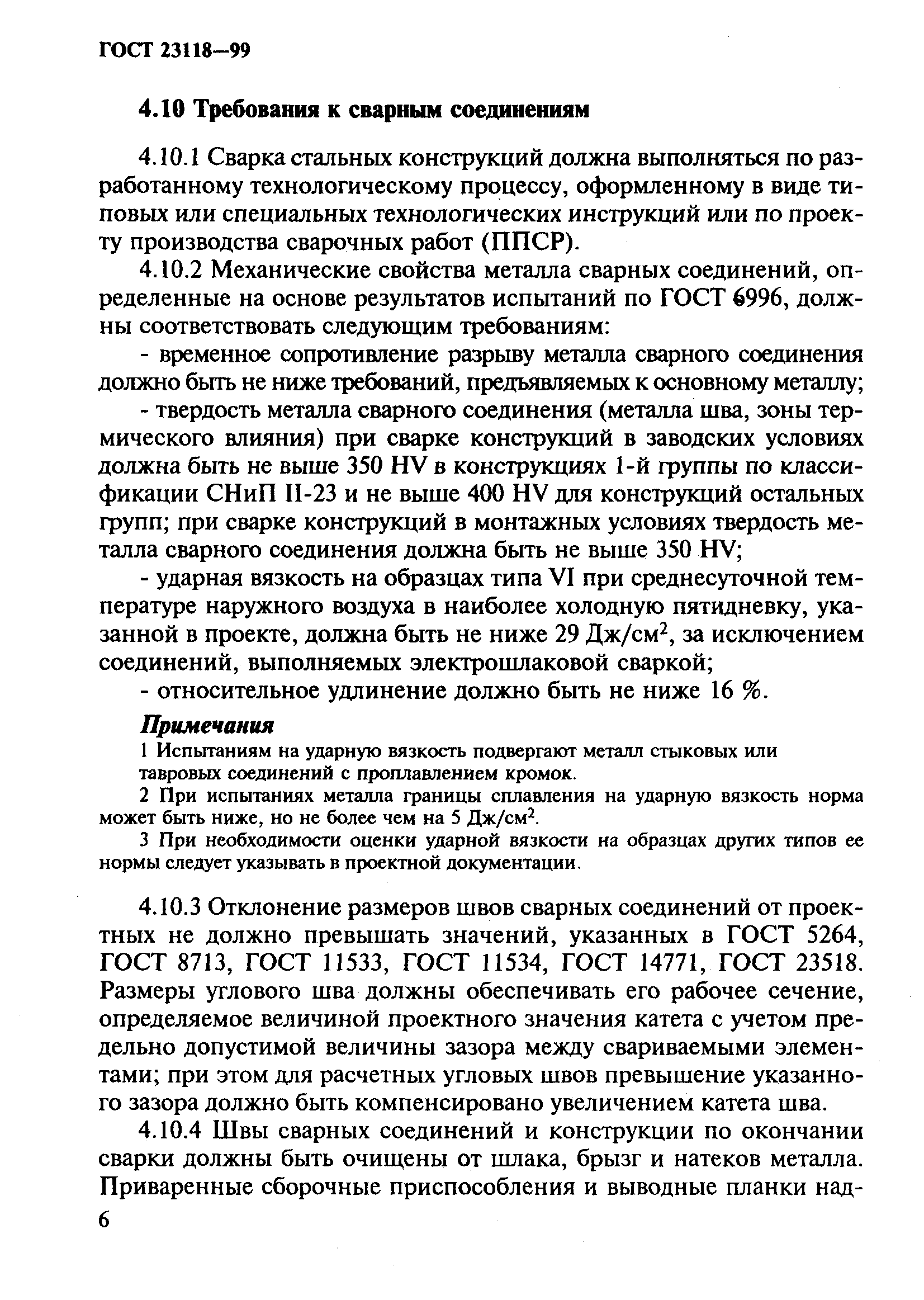 ГОСТ 23118—99

4.10 Требования к сварным соединениям

4.10.1 Сварка стальных конструкций должна выполняться по разработанному технологическому процессу, оформленному в виде типовых или специальных технологических инструкций или по проекту производства сварочных работ (ППСР).

4.10.2 Механические свойства металла сварных соединений, определенные на основе результатов испытаний по ГОСТ 6996, должны соответствовать следующим требованиям:

- временное сопротивление разрыву металла сварного соединения должно быть не ниже требований, предъявляемых к основному металлу;

- твердость металла сварного соединения (металла шва, зоны термического влияния) при сварке конструкций в заводских условиях должна быть не выше 350 HV в конструкциях 1-й группы по классификации СНиП II-23 и не выше 400 HV для конструкций остальных групп; при сварке конструкций в монтажных условиях твердость металла сварного соединения должна быть не выше 350 HV;

- ударная вязкость на образцах типа VI при среднесуточной температуре наружного воздуха в наиболее холодную пятидневку, указанной в проекте, должна быть не ниже 29 Дж/см$^2$, за исключением соединений, выполняемых электрошлаковой сваркой;

- относительное удлинение должно быть не ниже 16 %.

Примечания

1 Испытаниям на ударную вязкость подвергают металл стыковых или тавровых соединений с проплавлением кромок.

2 При испытаниях металла границы сплавления на ударную вязкость норма может быть ниже, но не более чем на 5 Дж/см$^2$.

3 При необходимости оценки ударной вязкости на образцах других типов ее нормы следует указывать в проектной документации.

4.10.3 Отклонение размеров швов сварных соединений от проектных не должно превышать значений, указанных в ГОСТ 5264, ГОСТ 8713, ГОСТ 11533, ГОСТ 11534, ГОСТ 14771, ГОСТ 23518. Размеры углового шва должны обеспечивать его рабочее сечение, определяемое величиной проектного значения катета с учетом предельно допустимой величины зазора между свариваемыми элементами; при этом для расчетных угловых швов превышение указанного зазора должно быть компенсировано увеличением катета шва.

4.10.4 Швы сварных соединений и конструкции по окончании сварки должны быть очищены от шлака, брызг и натеков металла. Приваренные сборочные приспособления и выводные планки над-

6